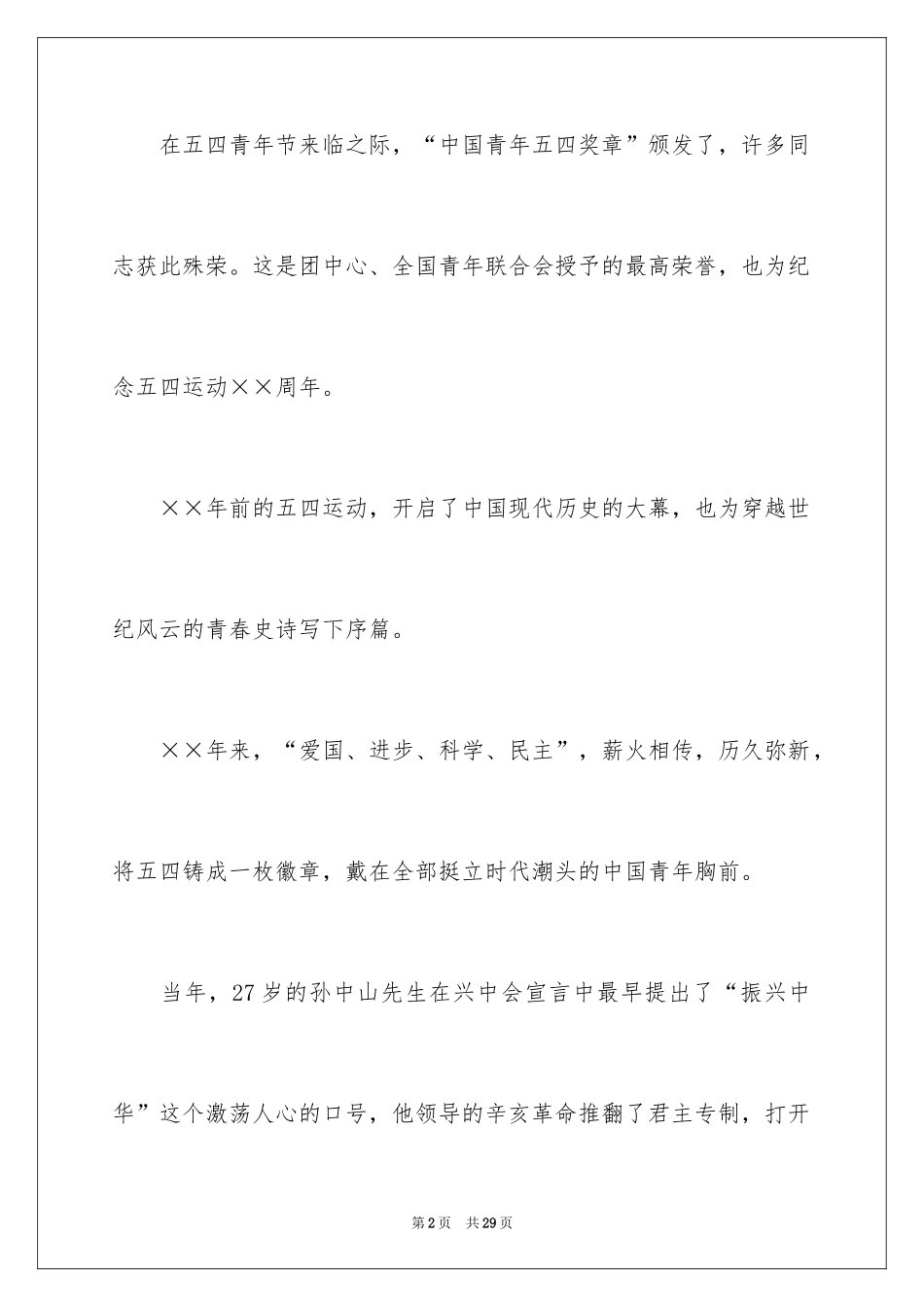 在五四青年节来临之际，“中国青年五四奖章”颁发了，许多同志获此殊荣。这是团中心、全国青年联合会授予的最高荣誉，也为纪念五四运动××周年。

××年前的五四运动，开启了中国现代历史的大幕，也为穿越世纪风云的青春史诗写下序篇。

××年来，“爱国、进步、科学、民主”，薪火相传，历久弥新，将五四铸成一枚徽章，戴在全部挺立时代潮头的中国青年胸前。

当年，27岁的孙中山先生在兴中会宣言中最早提出了“振兴中华”这个激荡人心的口号，他领导的辛亥革命推翻了君主专制，打开

第2页 共29页